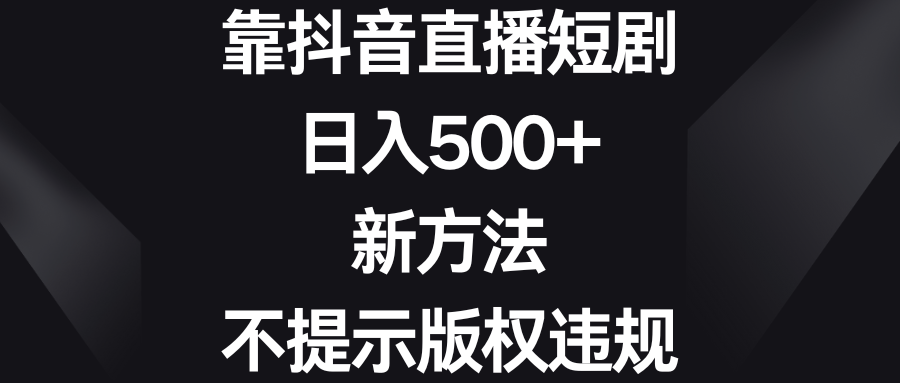 靠抖音直播短剧
日入500+
新方法
不提示版权违规